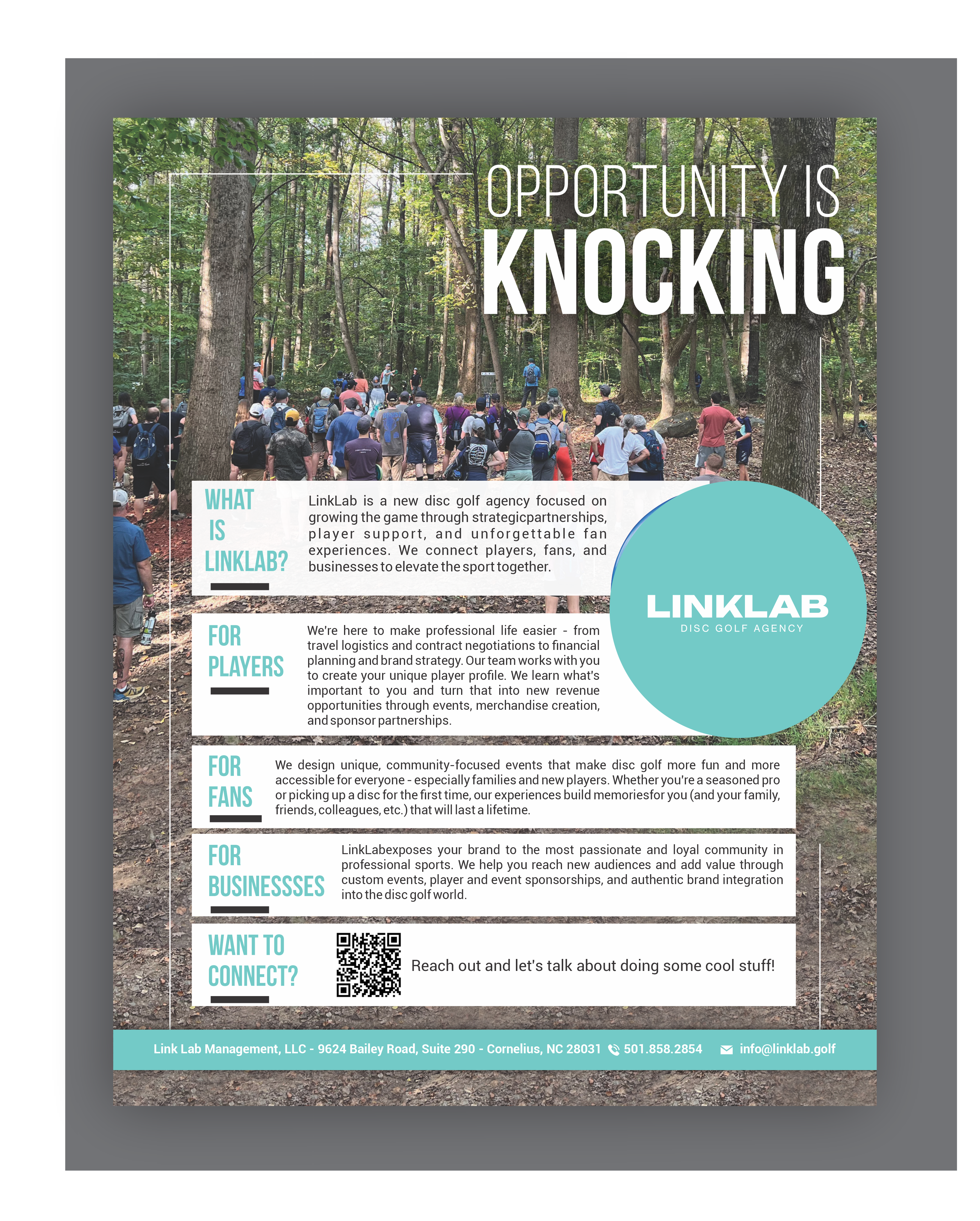 OPPORTUNITY IS
KNOCKING

WHAT IS LINKLAB?

LinkLab is a new disc golf agency focused on growing the game through strategicpartnerships, player support, and unforgettable fan experiences. We connect players, fans, and businesses to elevate the sport together.

LINKLAB
DISC GOLF AGENCY

FOR PLAYERS

We're here to make professional life easier - from travel logistics and contract negotiations to financial planning and brand strategy. Our team works with you to create your unique player profile. We learn what's important to you and turn that into new revenue opportunities through events, merchandise creation, and sponsor partnerships.

FOR FANS

We design unique, community-focused events that make disc golf more fun and more accessible for everyone - especially families and new players. Whether you're a seasoned pro or picking up a disc for the first time, our experiences build memoriesfor you (and your family, friends, colleagues, etc.) that will last a lifetime.

FOR BUSINESSSES

LinkLabexposes your brand to the most passionate and loyal community in professional sports. We help you reach new audiences and add value through custom events, player and event sponsorships, and authentic brand integration into the disc golf world.

WANT TO CONNECT?

Reach out and let's talk about doing some cool stuff!

Link Lab Management, LLC - 9624 Bailey Road, Suite 290 - Cornelius, NC 28031 501.858.2854 info@linklab.golf